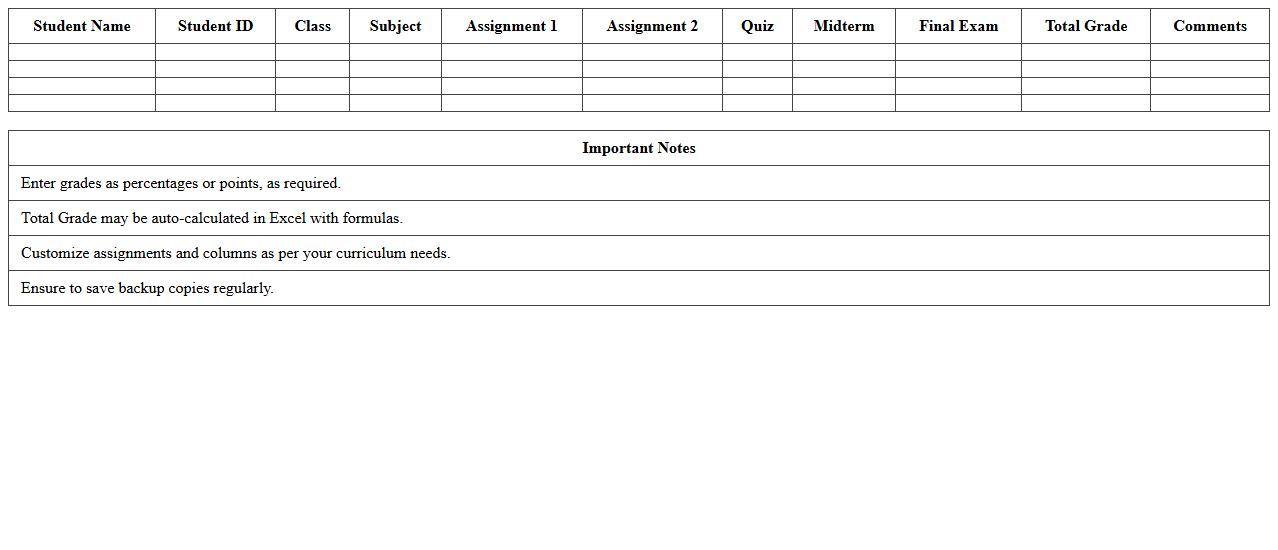 | Student Name | Student ID | Class | Subject | Assignment 1 | Assignment 2 | Quiz | Midterm | Final Exam | Total Grade | Comments |
|---|---|---|---|---|---|---|---|---|---|---|
| | | | | | | | | | | |
| | | | | | | | | | | |
| | | | | | | | | | | |
| | | | | | | | | | | |

| Important Notes |
|---|
| Enter grades as percentages or points, as required. |
| Total Grade may be auto-calculated in Excel with formulas. |
| Customize assignments and columns as per your curriculum needs. |
| Ensure to save backup copies regularly. |